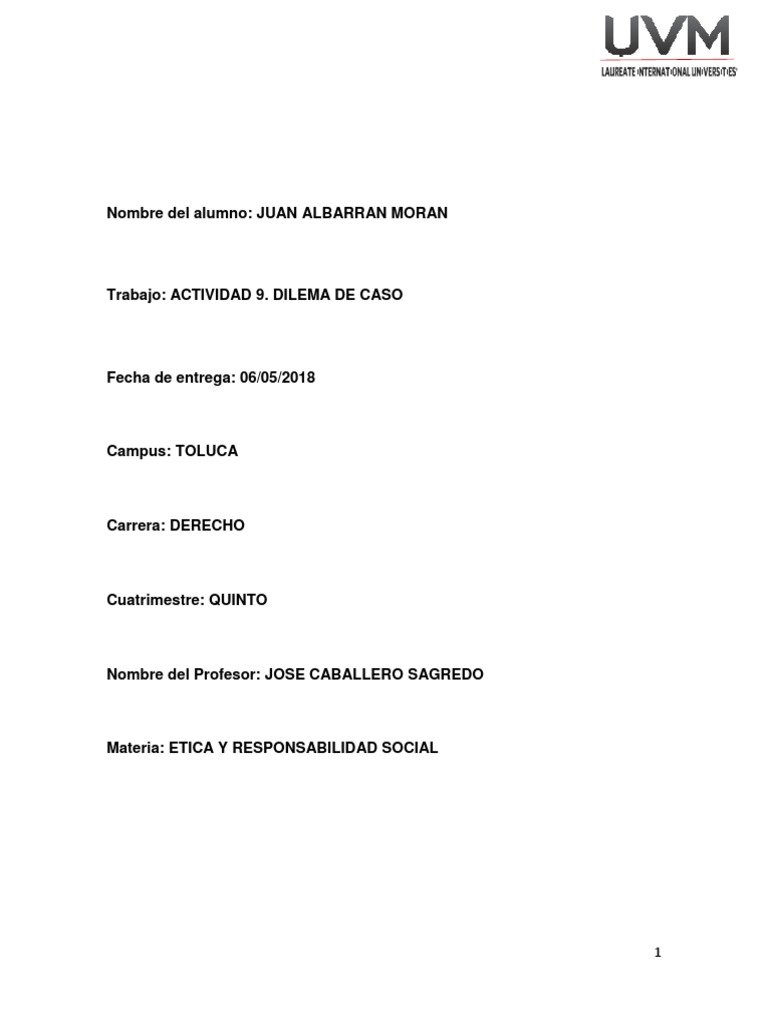 UVM
LAUREATE INTERNATIONAL UNIVERSITIES

Nombre del alumno: JUAN ALBARRAN MORAN

Trabajo: ACTIVIDAD 9. DILEMA DE CASO

Fecha de entrega: 06/05/2018

Campus: TOLUCA

Carrera: DERECHO

Cuatrimestre: QUINTO

Nombre del Profesor: JOSE CABALLERO SAGREDO

Materia: ETICA Y RESPONSABILIDAD SOCIAL

1